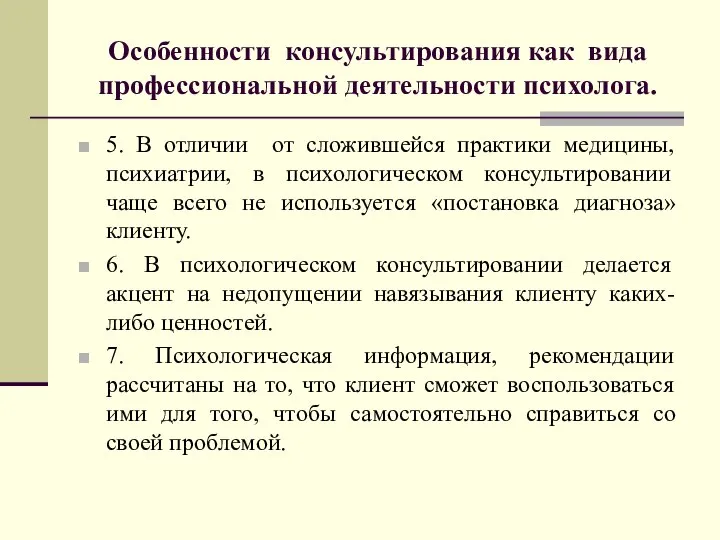 Особенности консультирования как вида профессиональной деятельности психолога.

5. В отличии от сложившейся практики медицины, психиатрии, в психологическом консультировании чаще всего не используется «постановка диагноза» клиенту.

6. В психологическом консультировании делается акцент на недопущении навязывания клиенту каких-либо ценностей.

7. Психологическая информация, рекомендации рассчитаны на то, что клиент сможет воспользоваться ими для того, чтобы самостоятельно справиться со своей проблемой.